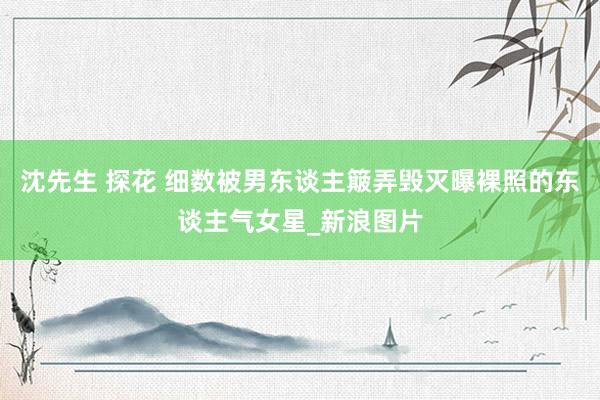 沈先生 探花 细数被男东谈主簸弄毁灭曝裸照的东谈主气女星_新浪图片